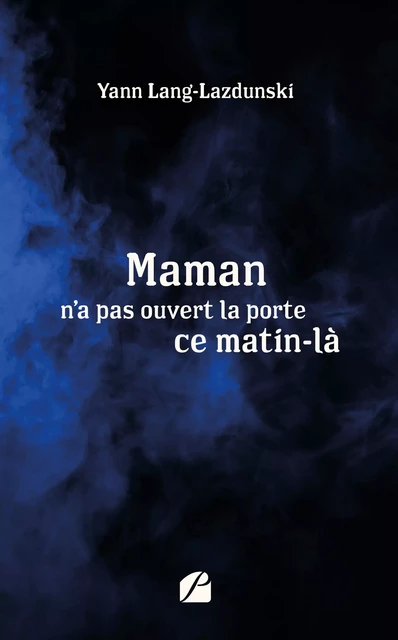 Yann Lang-Lazdunski

Maman
n'a pas ouvert la porte
ce matin-là